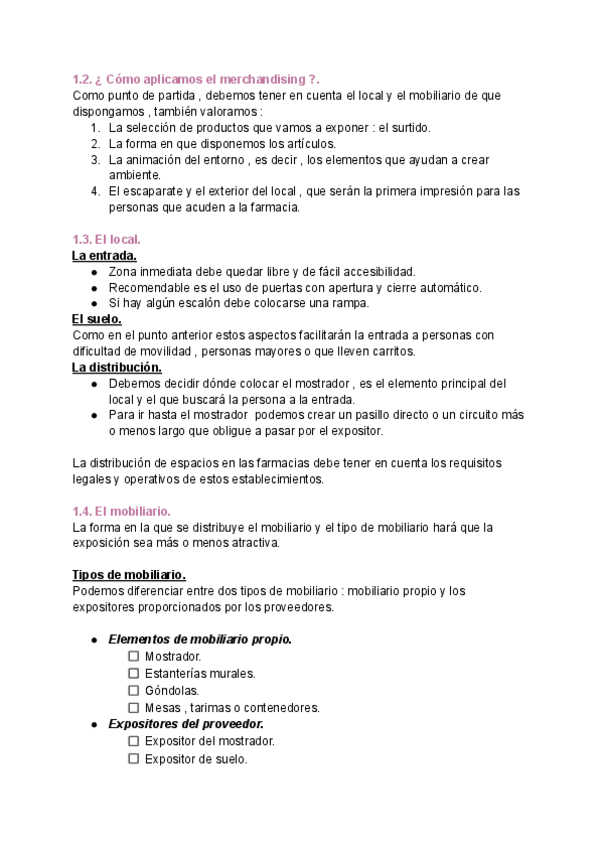 1.2. ¿ Cómo aplicamos el merchandising ?.
Como punto de partida , debemos tener en cuenta el local y el mobiliario de que dispongamos , también valoramos :
1. La selección de productos que vamos a exponer : el surtido.
2. La forma en que disponemos los artículos.
3. La animación del entorno , es decir , los elementos que ayudan a crear ambiente.
4. El escaparate y el exterior del local , que serán la primera impresión para las personas que acuden a la farmacia.

1.3. El local.
La entrada.
● Zona inmediata debe quedar libre y de fácil accesibilidad.
● Recomendable es el uso de puertas con apertura y cierre automático.
● Si hay algún escalón debe colocarse una rampa.
El suelo.
Como en el punto anterior estos aspectos facilitarán la entrada a personas con dificultad de movilidad , personas mayores o que lleven carritos.
La distribución.
● Debemos decidir dónde colocar el mostrador , es el elemento principal del local y el que buscará la persona a la entrada.
● Para ir hasta el mostrador podemos crear un pasillo directo o un circuito más o menos largo que obligue a pasar por el expositor.

La distribución de espacios en las farmacias debe tener en cuenta los requisitos legales y operativos de estos establecimientos.

1.4. El mobiliario.
La forma en la que se distribuye el mobiliario y el tipo de mobiliario hará que la exposición sea más o menos atractiva.

Tipos de mobiliario.
Podemos diferenciar entre dos tipos de mobiliario : mobiliario propio y los expositores proporcionados por los proveedores.

● Elementos de mobiliario propio.
☐ Mostrador.
☐ Estanterías murales.
☐ Góndolas.
☐ Mesas , tarimas o contenedores.
● Expositores del proveedor.
☐ Expositor del mostrador.
☐ Expositor de suelo.